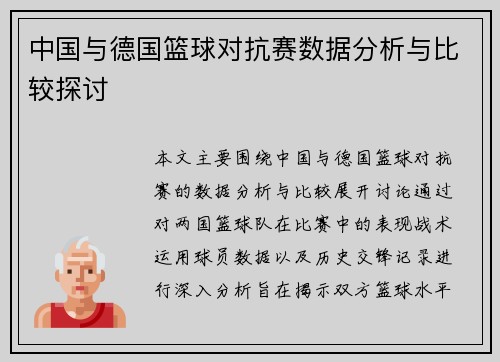 中国与德国篮球对抗赛数据分析与比较探讨

本文主要围绕中国与德国篮球对抗赛的数据分析与比较展开讨论通过对两国篮球队在比赛中的表现战术运用球员数据以及历史交锋记录进行深入分析旨在揭示双方篮球水平